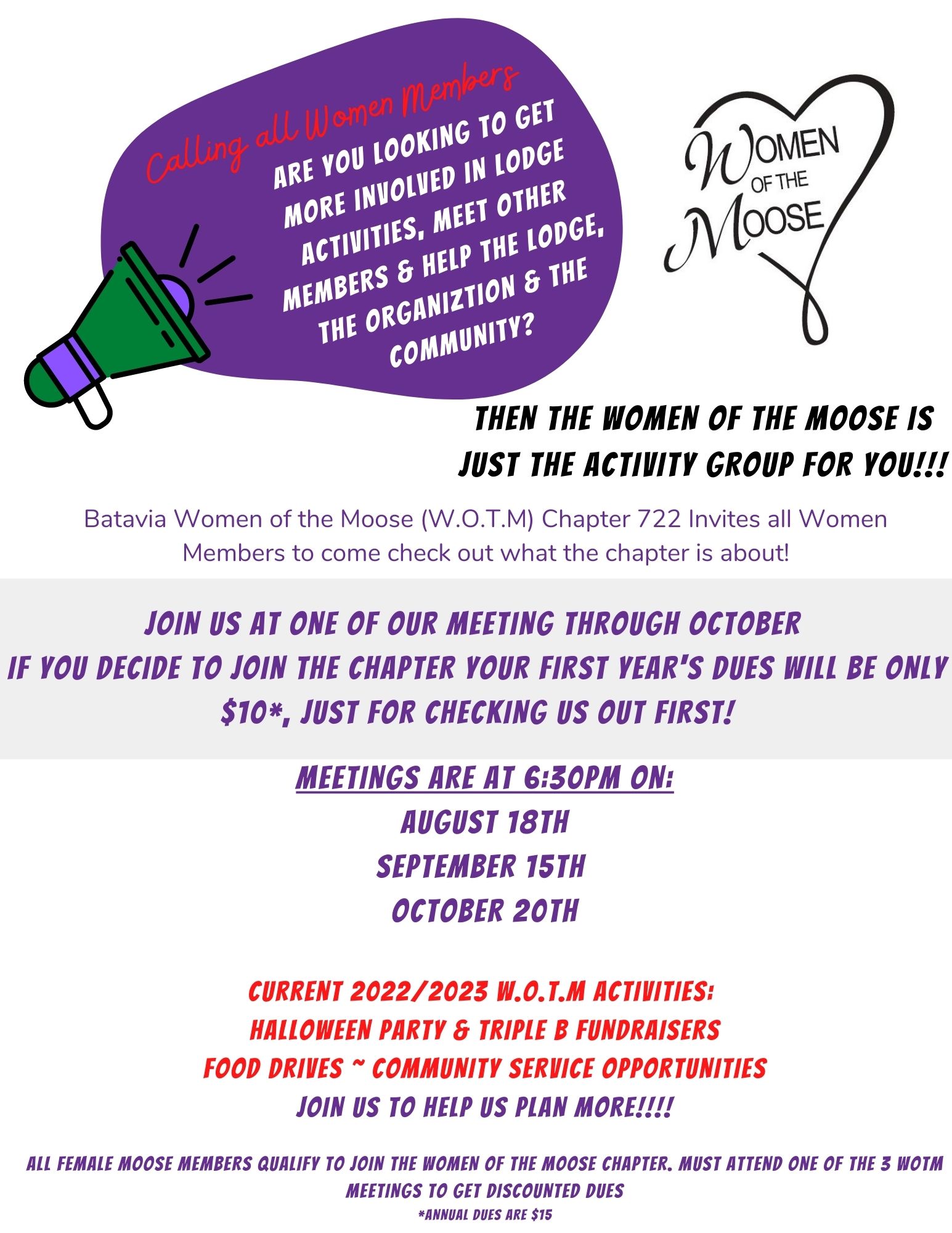 Calling all Women Members

ARE YOU LOOKING TO GET MORE INVOLVED IN LODGE ACTIVITIES, MEET OTHER MEMBERS & HELP THE LODGE, THE ORGANIZTION & THE COMMUNITY?

WOMEN OF THE MOOSE

THEN THE WOMEN OF THE MOOSE IS JUST THE ACTIVITY GROUP FOR YOU!!!

Batavia Women of the Moose (W.O.T.M) Chapter 722 Invites all Women Members to come check out what the chapter is about!

JOIN US AT ONE OF OUR MEETING THROUGH OCTOBER
IF YOU DECIDE TO JOIN THE CHAPTER YOUR FIRST YEAR'S DUES WILL BE ONLY $10*, JUST FOR CHECKING US OUT FIRST!

MEETINGS ARE AT 6:30PM ON:
AUGUST 18TH
SEPTEMBER 15TH
OCTOBER 20TH

CURRENT 2022/2023 W.O.T.M ACTIVITIES:
HALLOWEEN PARTY & TRIPLE B FUNDRAISERS
FOOD DRIVES ~ COMMUNITY SERVICE OPPORTUNITIES
JOIN US TO HELP US PLAN MORE!!!!

ALL FEMALE MOOSE MEMBERS QUALIFY TO JOIN THE WOMEN OF THE MOOSE CHAPTER. MUST ATTEND ONE OF THE 3 WOTM MEETINGS TO GET DISCOUNTED DUES
*ANNUAL DUES ARE $15